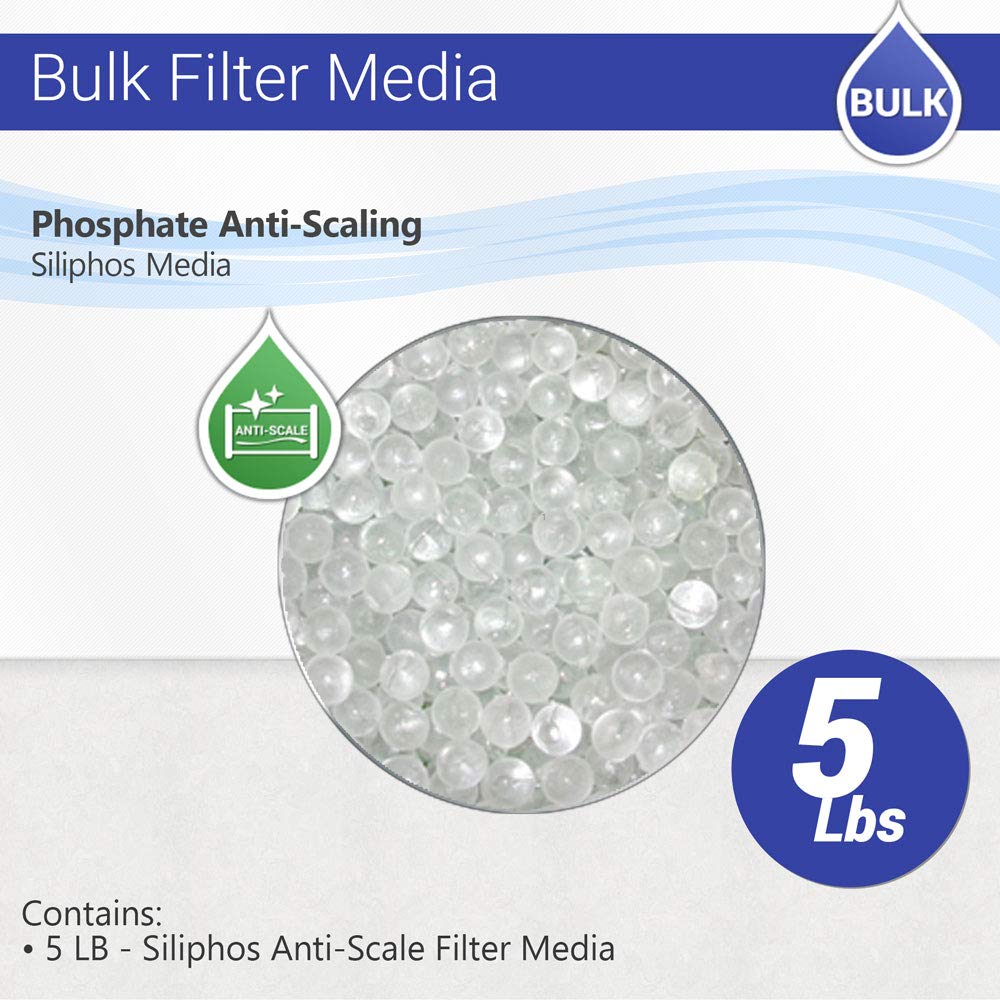 Bulk Filter Media

BULK

Phosphate Anti-Scaling
Siliphos Media

ANTI-SCALE

5
Lbs

Contains:
• 5 LB - Siliphos Anti-Scale Filter Media